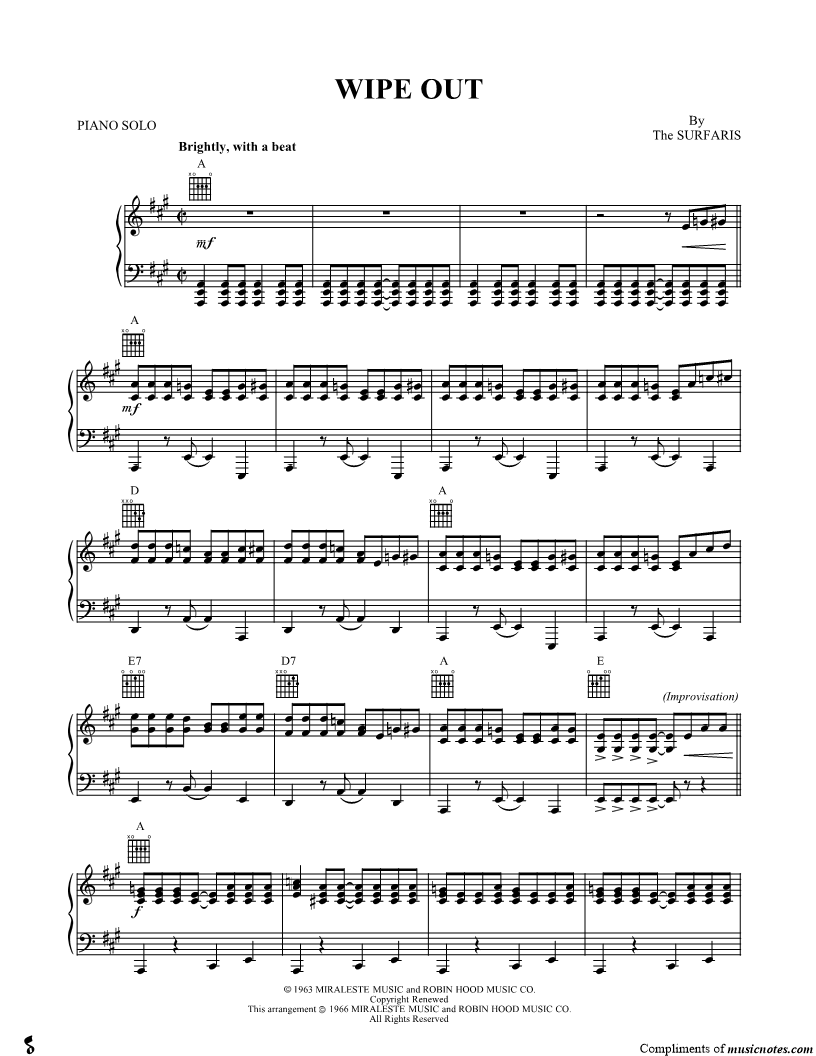 WIPE OUT

PIANO SOLO

By
The SURFARIS

Brightly, with a beat

A

mf

A

mf

D

A

E7

D7

A

E

(Improvisation)

A

f

© 1963 MIRALESTE MUSIC and ROBIN HOOD MUSIC CO.
Copyright Renewed
This arrangement © 1966 MIRALESTE MUSIC and ROBIN HOOD MUSIC CO.
All Rights Reserved

Compliments of musicnotes.com